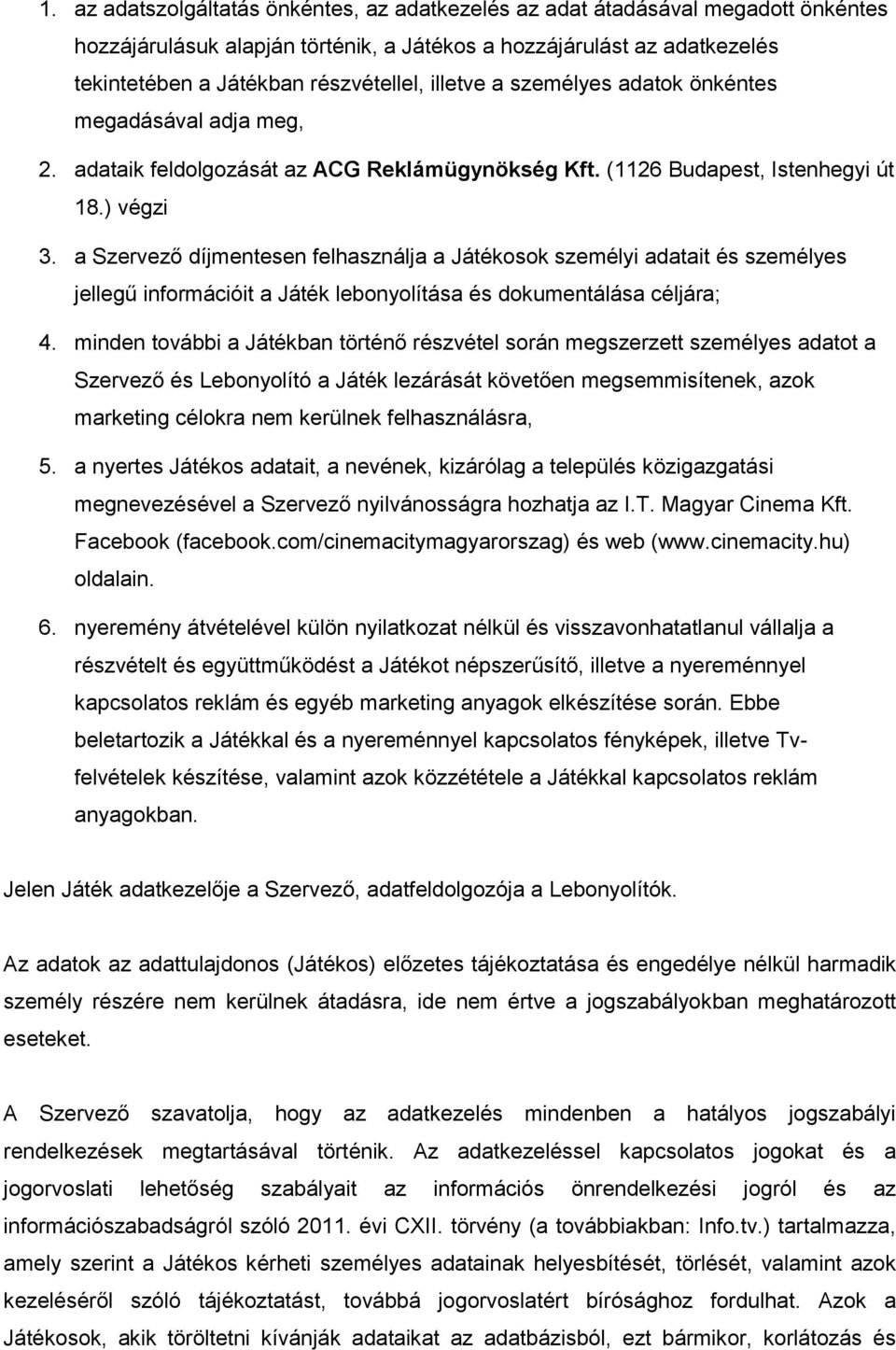 1. az adatszolgáltatás önkéntes, az adatkezelés az adat átadásával megadott önkéntes hozzájárulásuk alapján történik, a Játékos a hozzájárulást az adatkezelés tekintetében a Játékban részvétellel, illetve a személyes adatok önkéntes megadásával adja meg,

2. adataik feldolgozását az ACG Reklámügynökség Kft. (1126 Budapest, Istenhegyi út 18.) végzi

3. a Szervező díjmentesen felhasználja a Játékosok személyi adatait és személyes jellegű információit a Játék lebonyolítása és dokumentálása céljára;

4. minden további a Játékban történő részvétel során megszerzett személyes adatot a Szervező és Lebonyolító a Játék lezárását követően megsemmisítenek, azok marketing célokra nem kerülnek felhasználásra,

5. a nyertes Játékos adatait, a nevének, kizárólag a település közigazgatási megnevezésével a Szervező nyilvánosságra hozhatja az I.T. Magyar Cinema Kft. Facebook (facebook.com/cinemacitymagyarorszag) és web (www.cinemacity.hu) oldalain.

6. nyeremény átvételével külön nyilatkozat nélkül és visszavonhatatlanul vállalja a részvételt és együttműködést a Játékot népszerűsítő, illetve a nyereménnyel kapcsolatos reklám és egyéb marketing anyagok elkészítése során. Ebbe beletartozik a Játékkal és a nyereménnyel kapcsolatos fényképek, illetve Tv-felvételek készítése, valamint azok közzététele a Játékkal kapcsolatos reklám anyagokban.

Jelen Játék adatkezelője a Szervező, adatfeldolgozója a Lebonyolítók.

Az adatok az adattulajdonos (Játékos) előzetes tájékoztatása és engedélye nélkül harmadik személy részére nem kerülnek átadásra, ide nem értve a jogszabályokban meghatározott eseteket.

A Szervező szavatolja, hogy az adatkezelés mindenben a hatályos jogszabályi rendelkezések megtartásával történik. Az adatkezeléssel kapcsolatos jogokat és a jogorvoslati lehetőség szabályait az információs önrendelkezési jogról és az információszabadságról szóló 2011. évi CXII. törvény (a továbbiakban: Info.tv.) tartalmazza, amely szerint a Játékos kérheti személyes adatainak helyesbítését, törlését, valamint azok kezeléséről szóló tájékoztatást, továbbá jogorvoslatért bírósághoz fordulhat. Azok a Játékosok, akik töröltetni kívánják adataikat az adatbázisból, ezt bármikor, korlátozás és